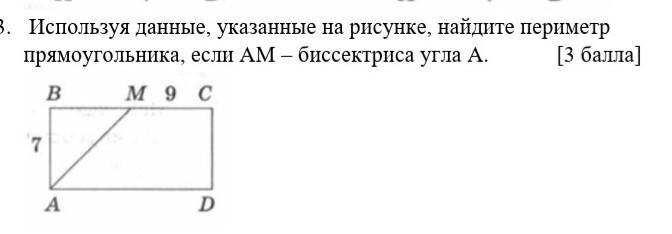 3. Используя данные, указанные на рисунке, найдите периметр прямоугольника, если AM – биссектриса угла A. [3 балла]

B M 9 C

7

A D